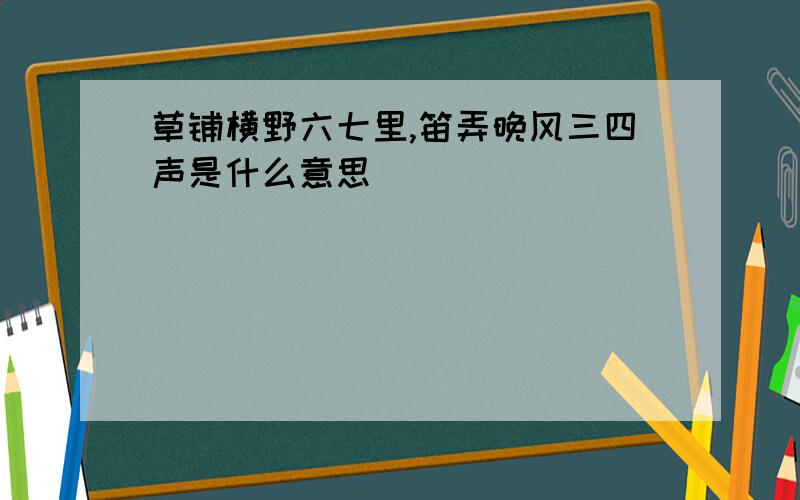 草铺横野六七里,笛弄晚风三四声是什么意思